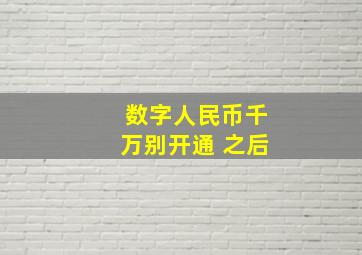 数字人民币千万别开通 之后